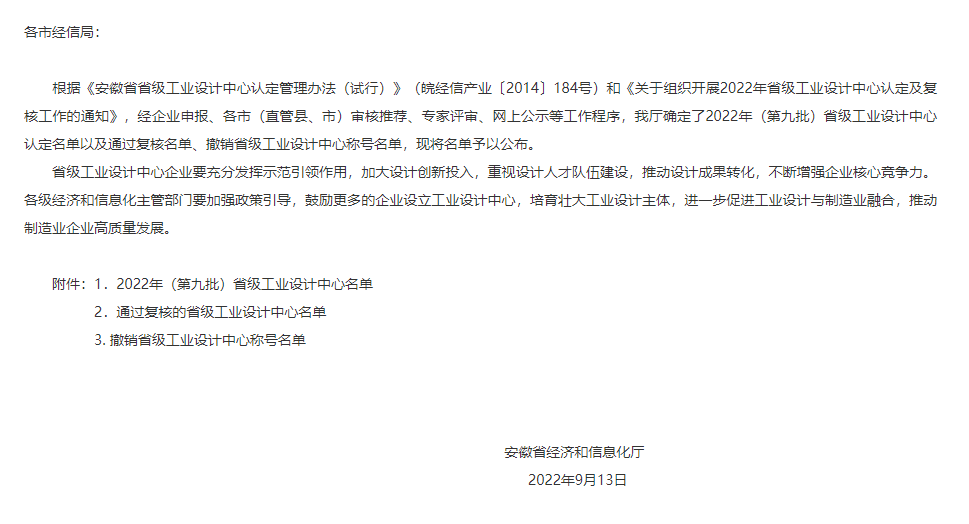 各市经信局：

根据《安徽省省级工业设计中心认定管理办法（试行）》（皖经信产业〔2014〕184号）和《关于组织开展2022年省级工业设计中心认定及复核工作的通知》，经企业申报、各市（直管县、市）审核推荐、专家评审、网上公示等工作程序，我厅确定了2022年（第九批）省级工业设计中心认定名单以及通过复核名单、撤销省级工业设计中心称号名单，现将名单予以公布。

省级工业设计中心企业要充分发挥示范引领作用，加大设计创新投入，重视设计人才队伍建设，推动设计成果转化，不断增强企业核心竞争力。各级经济和信息化主管部门要加强政策引导，鼓励更多的企业设立工业设计中心，培育壮大工业设计主体，进一步促进工业设计与制造业融合，推动制造业企业高质量发展。

附件：1．2022年（第九批）省级工业设计中心名单
2．通过复核的省级工业设计中心名单
3. 撤销省级工业设计中心称号名单

安徽省经济和信息化厅
2022年9月13日